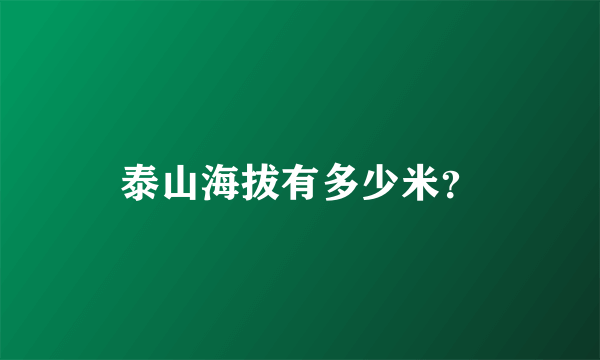 泰山海拔有多少米?